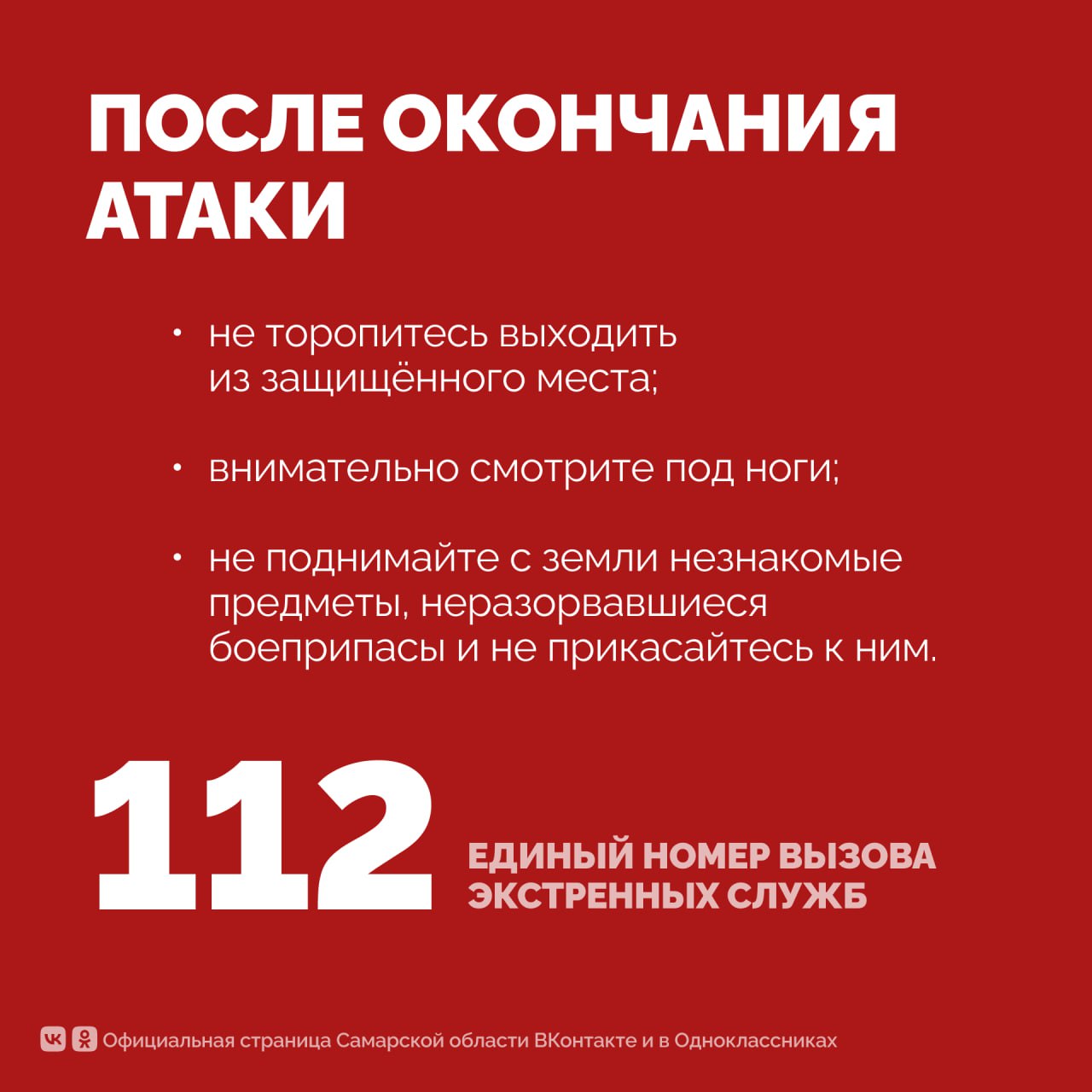 ПОСЛЕ ОКОНЧАНИЯ АТАКИ

• не торопитесь выходить из защищённого места;

• внимательно смотрите под ноги;

• не поднимайте с земли незнакомые предметы, неразорвавшиеся боеприпасы и не прикасайтесь к ним.

112 ЕДИНЫЙ НОМЕР ВЫЗОВА ЭКСТРЕННЫХ СЛУЖБ

Официальная страница Самарской области ВКонтакте и в Одноклассниках